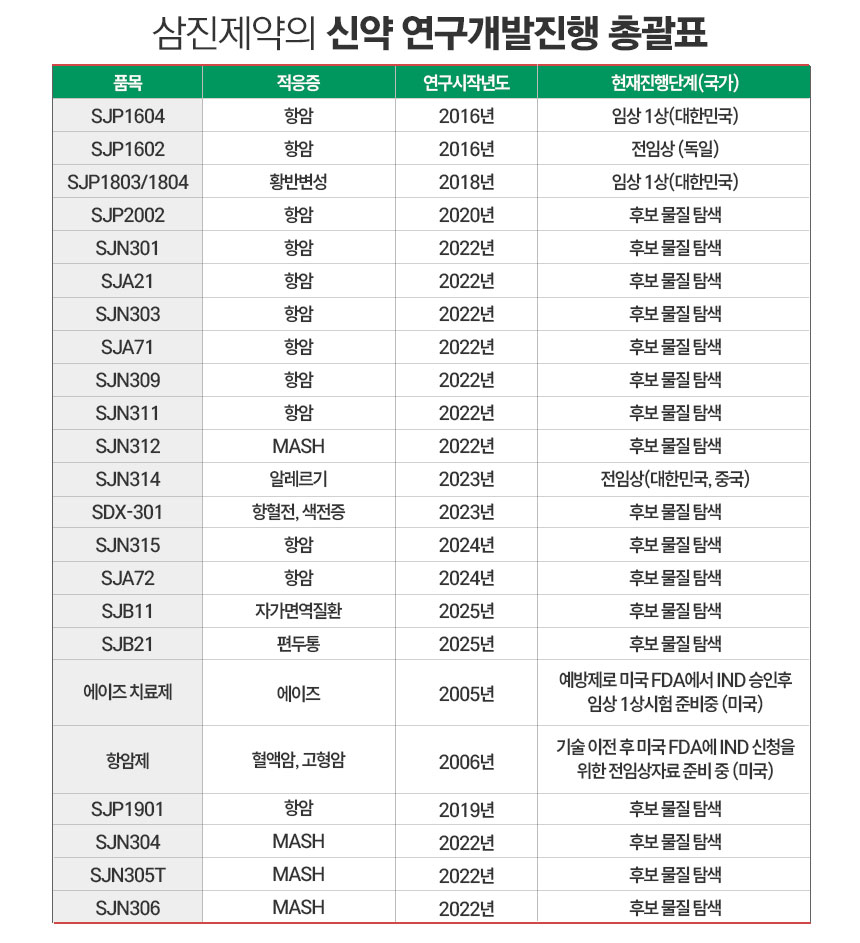 삼진제약의 신약 연구개발진행 총괄표

| 품목 | 적응증 | 연구시작년도 | 현재진행단계(국가) |
|---|---|---|---|
| SJP1604 | 항암 | 2016년 | 임상 1상(대한민국) |
| SJP1602 | 항암 | 2016년 | 전임상 (독일) |
| SJP1803/1804 | 황반변성 | 2018년 | 임상 1상(대한민국) |
| SJP2002 | 항암 | 2020년 | 후보 물질 탐색 |
| SJN301 | 항암 | 2022년 | 후보 물질 탐색 |
| SJA21 | 항암 | 2022년 | 후보 물질 탐색 |
| SJN303 | 항암 | 2022년 | 후보 물질 탐색 |
| SJA71 | 항암 | 2022년 | 후보 물질 탐색 |
| SJN309 | 항암 | 2022년 | 후보 물질 탐색 |
| SJN311 | 항암 | 2022년 | 후보 물질 탐색 |
| SJN312 | MASH | 2022년 | 후보 물질 탐색 |
| SJN314 | 알레르기 | 2023년 | 전임상(대한민국, 중국) |
| SDX-301 | 항혈전, 색전증 | 2023년 | 후보 물질 탐색 |
| SJN315 | 항암 | 2024년 | 후보 물질 탐색 |
| SJA72 | 항암 | 2024년 | 후보 물질 탐색 |
| SJB11 | 자가면역질환 | 2025년 | 후보 물질 탐색 |
| SJB21 | 편두통 | 2025년 | 후보 물질 탐색 |
| 에이즈 치료제 | 에이즈 | 2005년 | 예방제로 미국 FDA에서 IND 승인후 임상 1상시험 준비중 (미국) |
| 항암제 | 혈액암, 고형암 | 2006년 | 기술 이전 후 미국 FDA에 IND 신청을 위한 전임상자료 준비 중 (미국) |
| SJP1901 | 항암 | 2019년 | 후보 물질 탐색 |
| SJN304 | MASH | 2022년 | 후보 물질 탐색 |
| SJN305T | MASH | 2022년 | 후보 물질 탐색 |
| SJN306 | MASH | 2022년 | 후보 물질 탐색 |